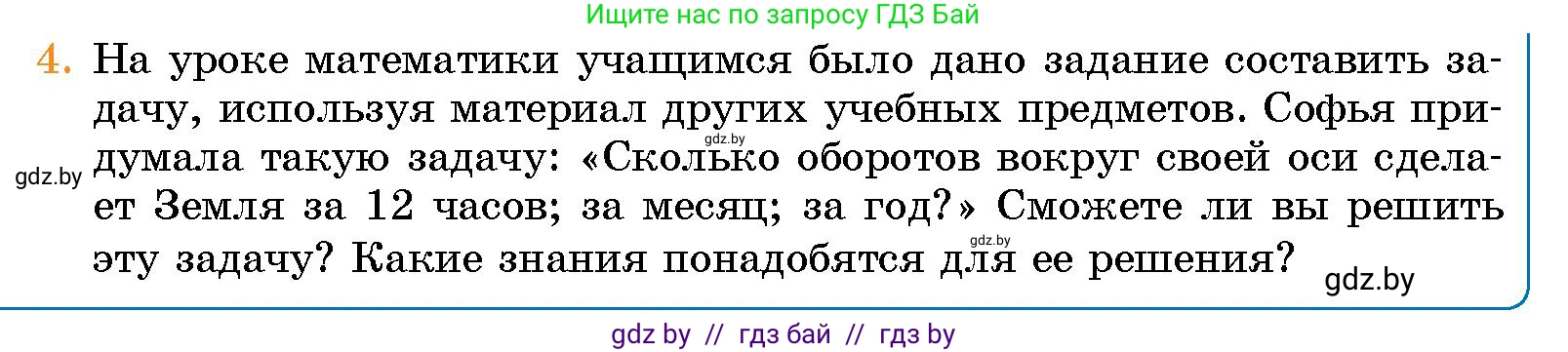 Ищите нас по запросу ГДЗ Бай

4. На уроке математики учащимся было дано задание составить задачу, используя материал других учебных предметов. Софья придумала такую задачу: «Сколько оборотов вокруг своей оси сделает Земля за 12 часов; за месяц; за год?» Сможете ли вы решить эту задачу? Какие знания понадобятся для ее решения?

gdz.by gdz.by gdz.by gdz.by

gdz by // гдз бай // гдз by